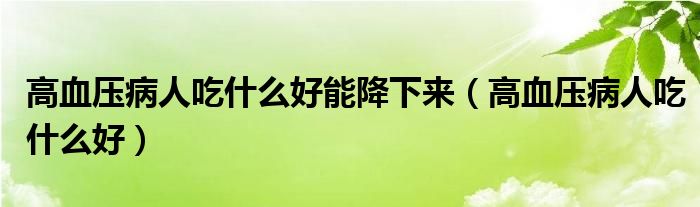 高血压病人吃什么好能降下来（高血压病人吃什么好）